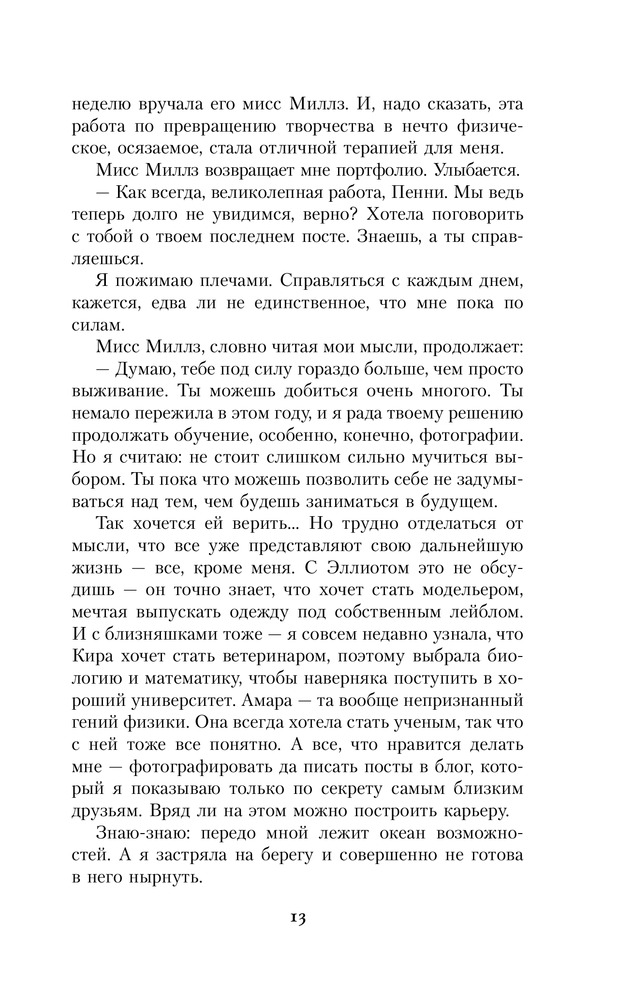 неделю вручала его мисс Миллз. И, надо сказать, эта работа по превращению творчества в нечто физическое, осязаемое, стала отличной терапией для меня.

Мисс Миллз возвращает мне портфолио. Улыбается.

— Как всегда, великолепная работа, Пенни. Мы ведь теперь долго не увидимся, верно? Хотела поговорить с тобой о твоем последнем посте. Знаешь, а ты справляешься.

Я пожимаю плечами. Справляться с каждым днем, кажется, едва ли не единственное, что мне пока по силам.

Мисс Миллз, словно читая мои мысли, продолжает:

— Думаю, тебе под силу гораздо больше, чем просто выживание. Ты можешь добиться очень многого. Ты немало пережила в этом году, и я рада твоему решению продолжать обучение, особенно, конечно, фотографии. Но я считаю: не стоит слишком сильно мучиться выбором. Ты пока что можешь позволить себе не задумываться над тем, чем будешь заниматься в будущем.

Так хочется ей верить... Но трудно отделаться от мысли, что все уже представляют свою дальнейшую жизнь — все, кроме меня. С Эллиотом это не обсудишь — он точно знает, что хочет стать модельером, мечтая выпускать одежду под собственным лейблом. И с близняшками тоже — я совсем недавно узнала, что Кира хочет стать ветеринаром, поэтому выбрала биологию и математику, чтобы наверняка поступить в хороший университет. Амара — та вообще непризнанный гений физики. Она всегда хотела стать ученым, так что с ней тоже все понятно. А все, что нравится делать мне — фотографировать да писать посты в блог, который я показываю только по секрету самым близким друзьям. Вряд ли на этом можно построить карьеру.

Знаю-знаю: передо мной лежит океан возможностей. А я застряла на берегу и совершенно не готова в него нырнуть.

13